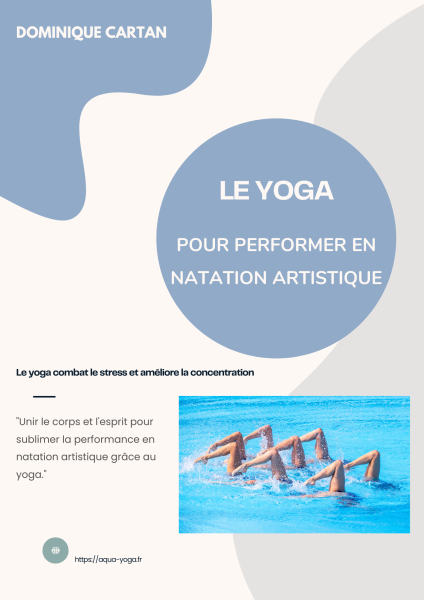 DOMINIQUE CARTAN

LE YOGA

POUR PERFORMER EN NATATION ARTISTIQUE

Le yoga combat le stress et améliore la concentration

"Unir le corps et l'esprit pour sublimer la performance en natation artistique grâce au yoga."

https://aqua-yoga.fr